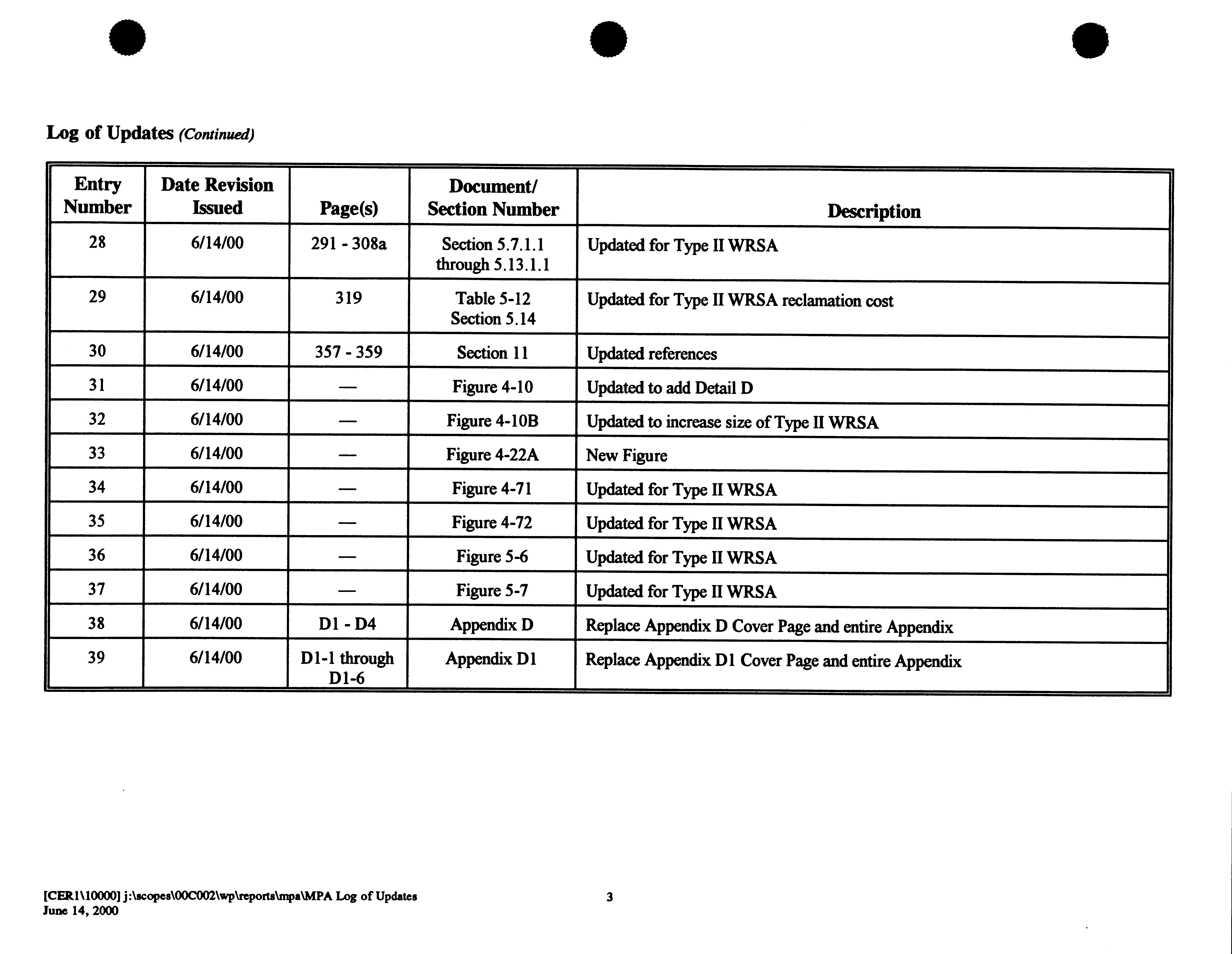 Log of Updates (Continued)

| Entry Number | Date Revision Issued | Page(s) | Document/ Section Number | Description |
|---|---|---|---|---|
| 28 | 6/14/00 | 291 - 308a | Section 5.7.1.1 through 5.13.1.1 | Updated for Type II WRSA |
| 29 | 6/14/00 | 319 | Table 5-12 Section 5.14 | Updated for Type II WRSA reclamation cost |
| 30 | 6/14/00 | 357 - 359 | Section 11 | Updated references |
| 31 | 6/14/00 | — | Figure 4-10 | Updated to add Detail D |
| 32 | 6/14/00 | — | Figure 4-10B | Updated to increase size of Type II WRSA |
| 33 | 6/14/00 | — | Figure 4-22A | New Figure |
| 34 | 6/14/00 | — | Figure 4-71 | Updated for Type II WRSA |
| 35 | 6/14/00 | — | Figure 4-72 | Updated for Type II WRSA |
| 36 | 6/14/00 | — | Figure 5-6 | Updated for Type II WRSA |
| 37 | 6/14/00 | — | Figure 5-7 | Updated for Type II WRSA |
| 38 | 6/14/00 | D1 - D4 | Appendix D | Replace Appendix D Cover Page and entire Appendix |
| 39 | 6/14/00 | D1-1 through D1-6 | Appendix D1 | Replace Appendix D1 Cover Page and entire Appendix |

[CER1\10000] j:\scopes\00C002\wp\reports\mpa\MPA Log of Updates
June 14, 2000

3